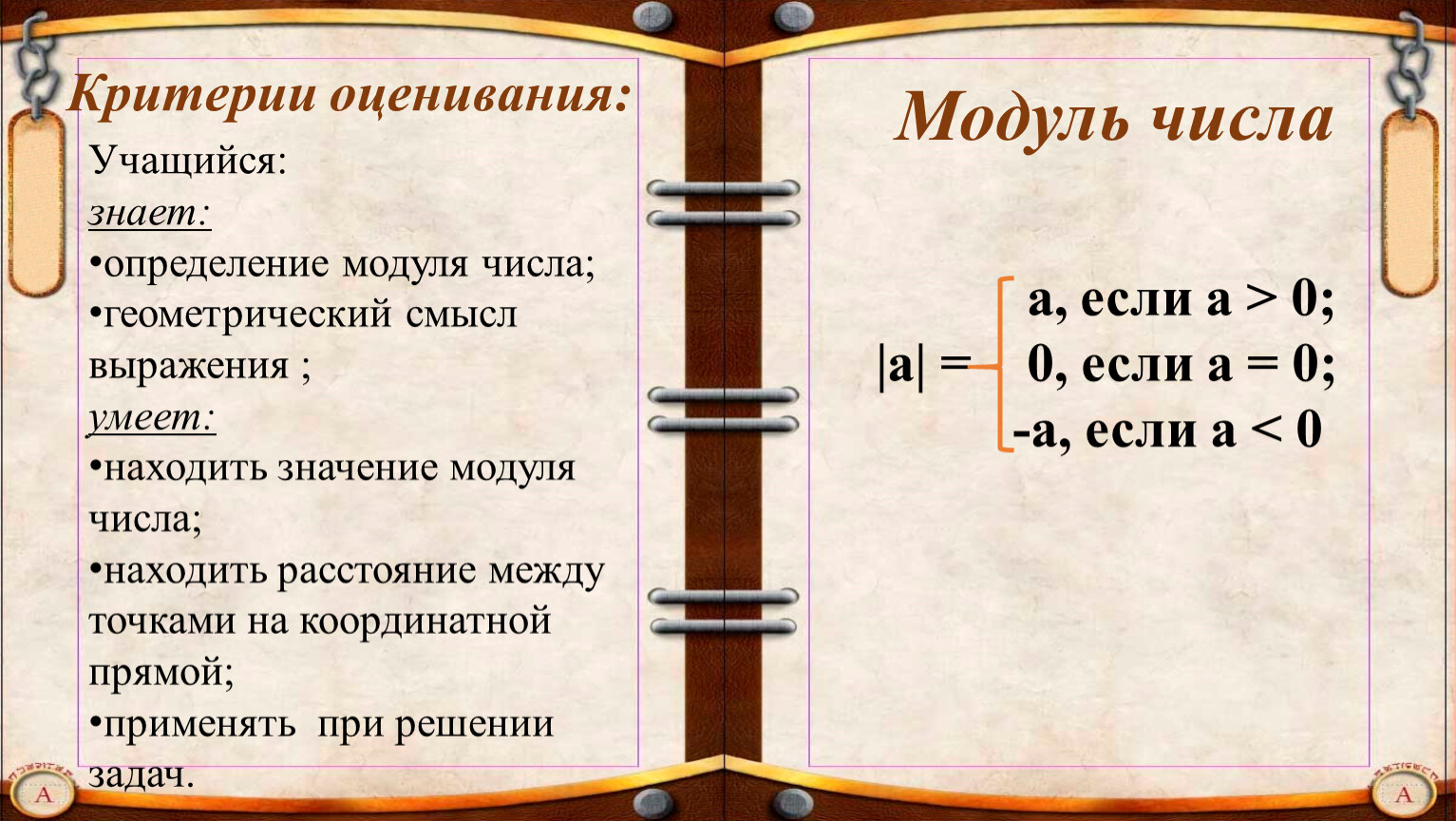 Критерии оценивания:

Учащийся:
знает:
•определение модуля числа;
•геометрический смысл выражения ;
умеет:
•находить значение модуля числа;
•находить расстояние между точками на координатной прямой;
•применять при решении задач.

Модуль числа

$|a| = \begin{cases} a, \text{ если } a > 0; \\ 0, \text{ если } a = 0; \\ -a, \text{ если } a < 0 \end{cases}$

A

A